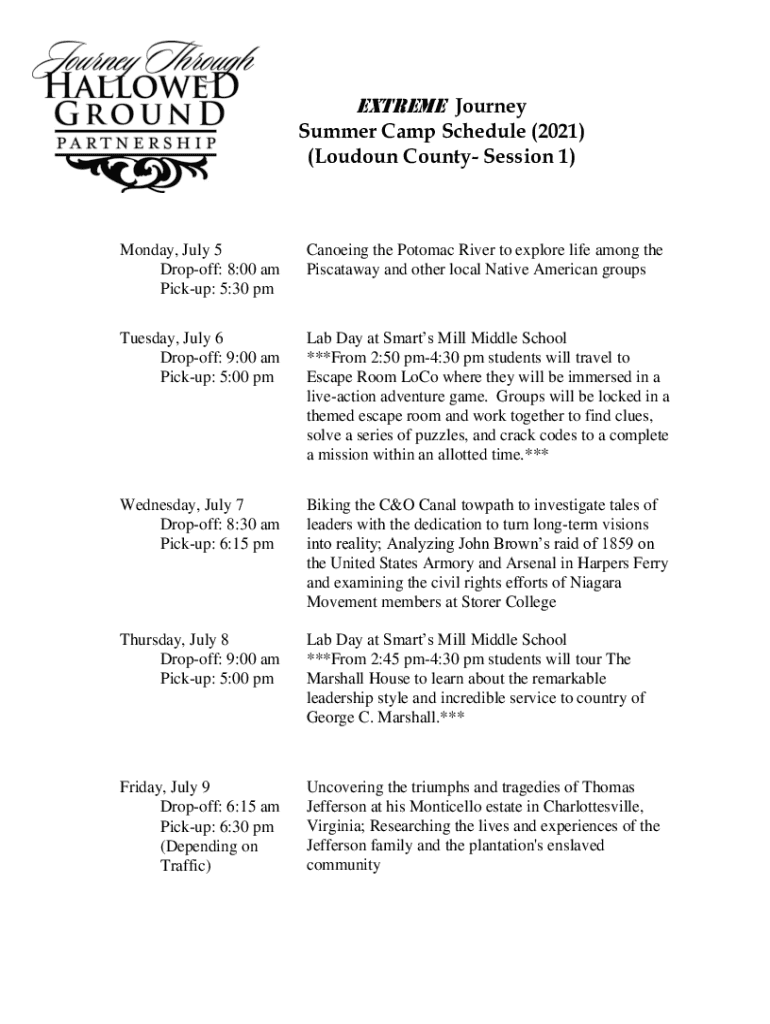 Journey Through HALLOWED GROUND PARTNERSHIP

EXTREME Journey
Summer Camp Schedule (2021)
(Loudoun County- Session 1)

Monday, July 5
Drop-off: 8:00 am
Pick-up: 5:30 pm

Canoeing the Potomac River to explore life among the Piscataway and other local Native American groups

Tuesday, July 6
Drop-off: 9:00 am
Pick-up: 5:00 pm

Lab Day at Smart's Mill Middle School
***From 2:50 pm-4:30 pm students will travel to Escape Room LoCo where they will be immersed in a live-action adventure game. Groups will be locked in a themed escape room and work together to find clues, solve a series of puzzles, and crack codes to a complete a mission within an allotted time.***

Wednesday, July 7
Drop-off: 8:30 am
Pick-up: 6:15 pm

Biking the C&O Canal towpath to investigate tales of leaders with the dedication to turn long-term visions into reality; Analyzing John Brown's raid of 1859 on the United States Armory and Arsenal in Harpers Ferry and examining the civil rights efforts of Niagara Movement members at Storer College

Thursday, July 8
Drop-off: 9:00 am
Pick-up: 5:00 pm

Lab Day at Smart's Mill Middle School
***From 2:45 pm-4:30 pm students will tour The Marshall House to learn about the remarkable leadership style and incredible service to country of George C. Marshall.***

Friday, July 9
Drop-off: 6:15 am
Pick-up: 6:30 pm
(Depending on Traffic)

Uncovering the triumphs and tragedies of Thomas Jefferson at his Monticello estate in Charlottesville, Virginia; Researching the lives and experiences of the Jefferson family and the plantation's enslaved community